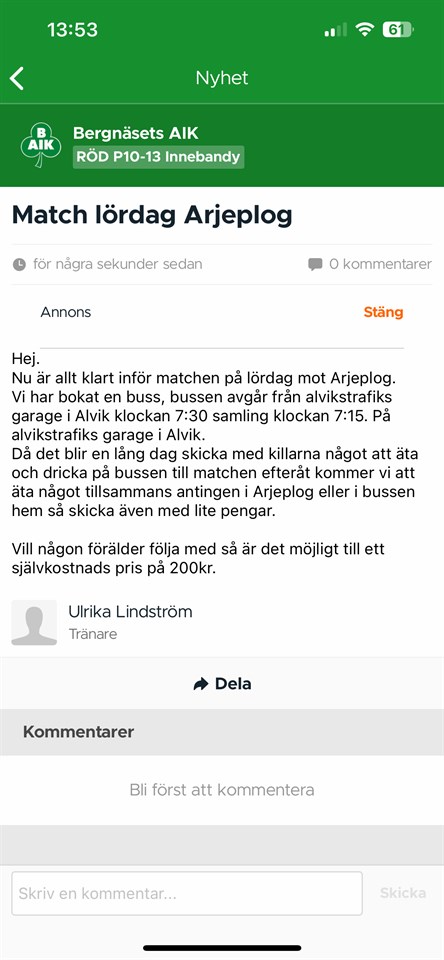 13:53 61

Nyhet

B AIK

Bergnäsets AIK
RÖD P10-13 Innebandy

Match lördag Arjeplog

för några sekunder sedan

0 kommentarer

Annons

Stäng

Hej.
Nu är allt klart inför matchen på lördag mot Arjeplog.
Vi har bokat en buss, bussen avgår från alvikstrafiks garage i Alvik klockan 7:30 samling klockan 7:15. På alvikstrafiks garage i Alvik.
Då det blir en lång dag skicka med killarna något att äta och dricka på bussen till matchen efteråt kommer vi att äta något tillsammans antingen i Arjeplog eller i bussen hem så skicka även med lite pengar.

Vill någon förälder följa med så är det möjligt till ett självkostnads pris på 200kr.

Ulrika Lindström
Tränare

Dela

Kommentarer

Bli först att kommentera

Skriv en kommentar...

Skicka